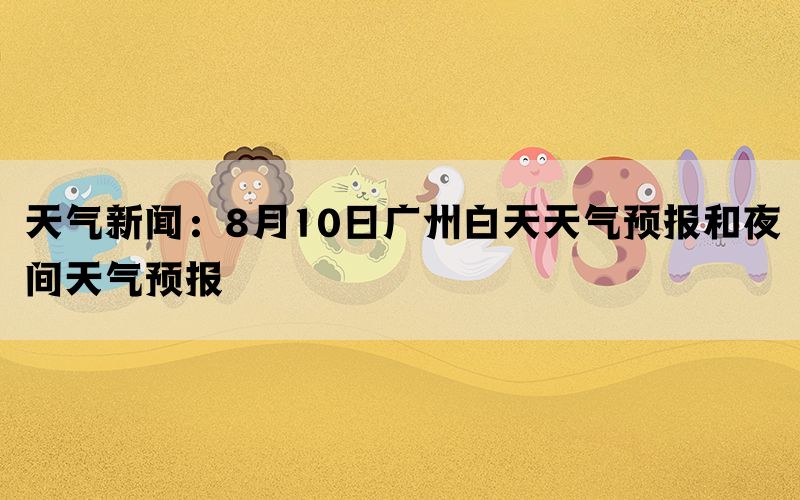 天气新闻：8月10日广州白天天气预报和夜间天气预报